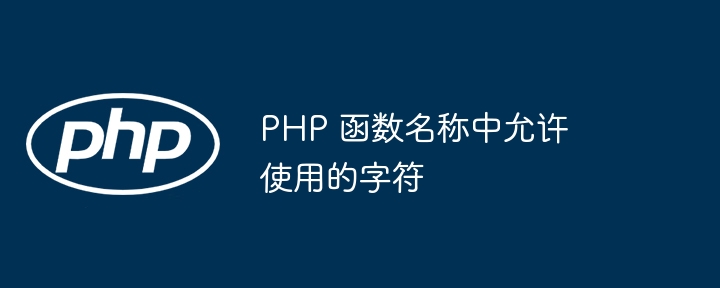 php

PHP 函数名称中允许使用的字符